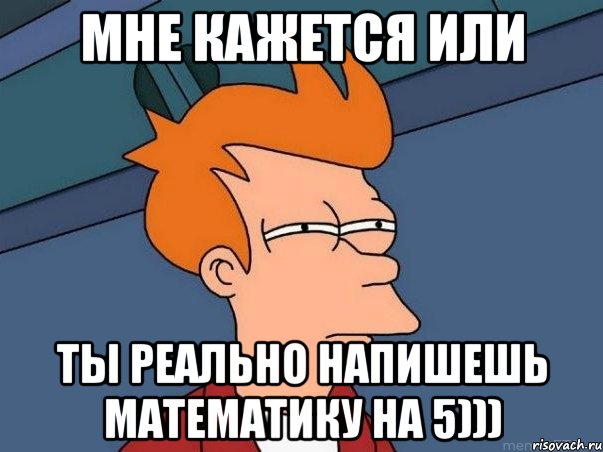 МНЕ КАЖЕТСЯ ИЛИ

ТЫ РЕАЛЬНО НАПИШЕШЬ МАТЕМАТИКУ НА 5)))

risovach.ru